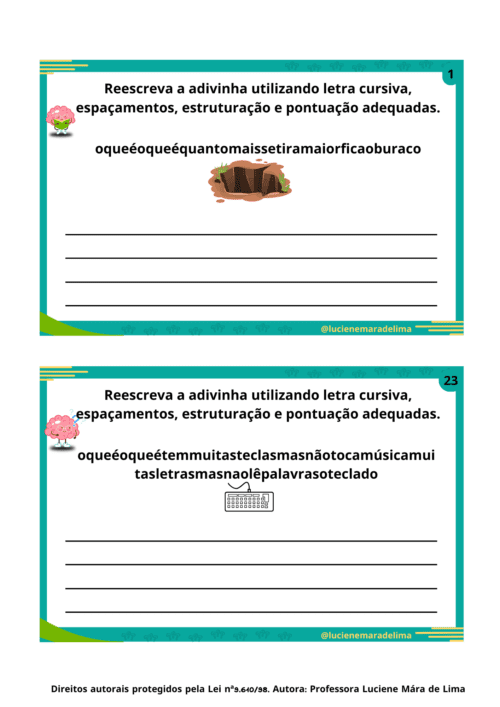 1

Reescreva a adivinha utilizando letra cursiva, espaçamentos, estruturação e pontuação adequadas.

oqueéoqueéquantomaissetiramaiorficaoburaco

@lucienemaradelima

23

Reescreva a adivinha utilizando letra cursiva, espaçamentos, estruturação e pontuação adequadas.

oqueéoqueétemmuitasteclasmasnãotocamúsicamuitasletrasmasnaolêpalavrasoteclado

@lucienemaradelima

Direitos autorais protegidos pela Lei nº9.640/98. Autora: Professora Luciene Mára de Lima